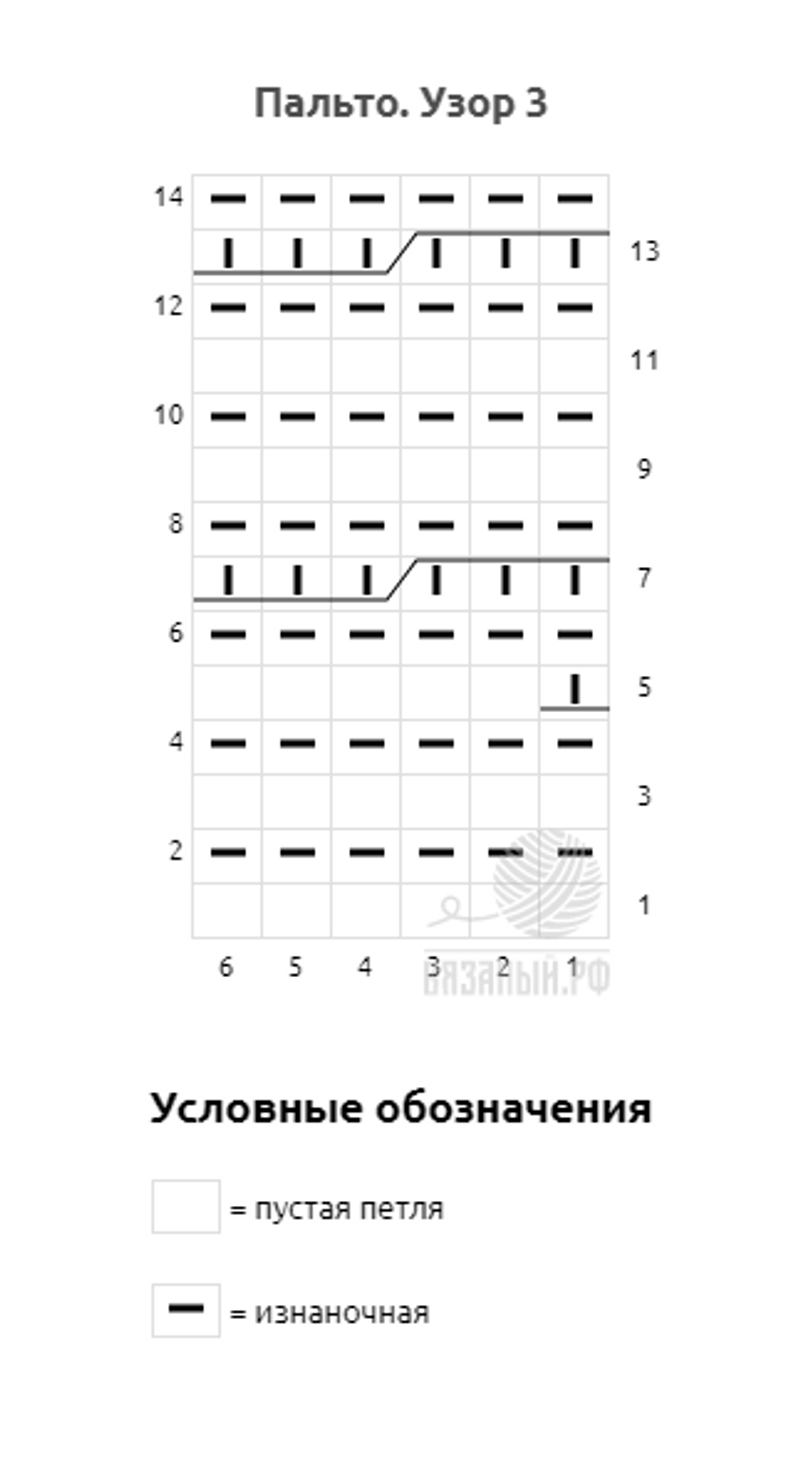 Пальто. Узор 3

14
13
12
11
10
9
8
7
6
5
4
3
2
1

6 5 4 3 2 1

ВЯЗАНЫЙ.РФ

Условные обозначения

= пустая петля

= изнаночная